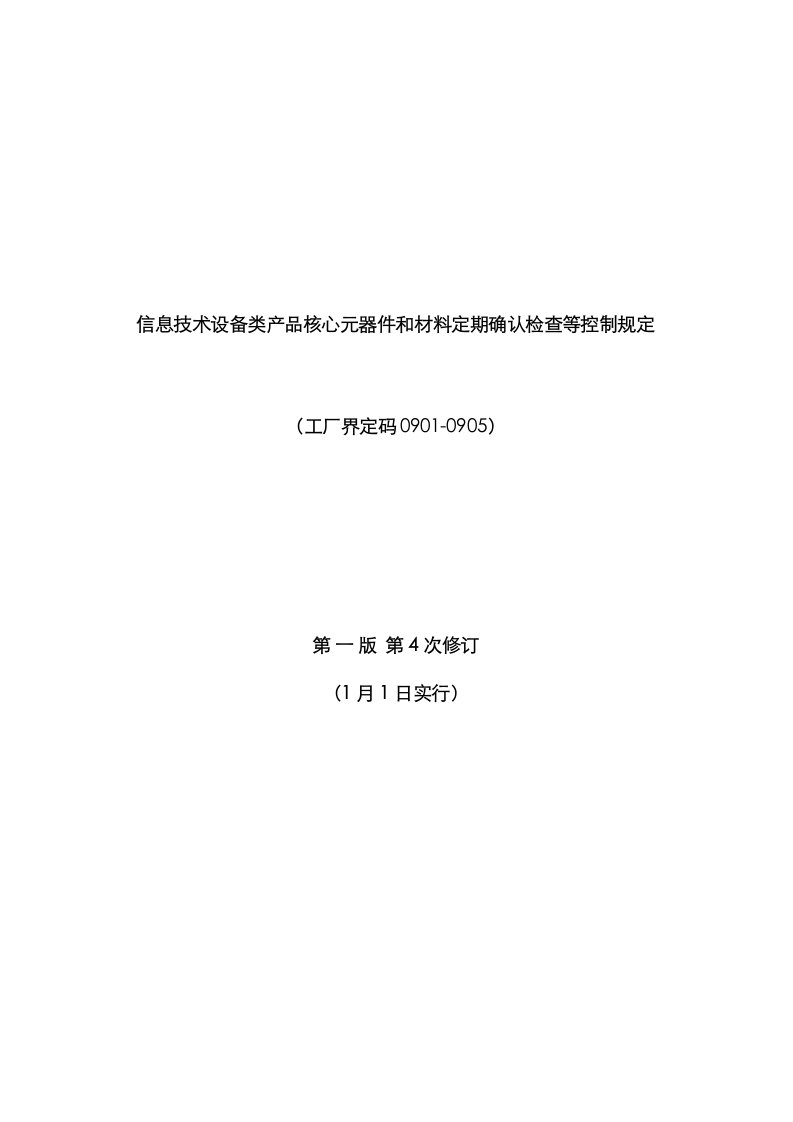 信息技术设备类产品核心元器件和材料定期确认检查等控制规定

（工厂界定码 0901-0905）

第 一 版 第 4 次修订

（1 月 1 日实行）